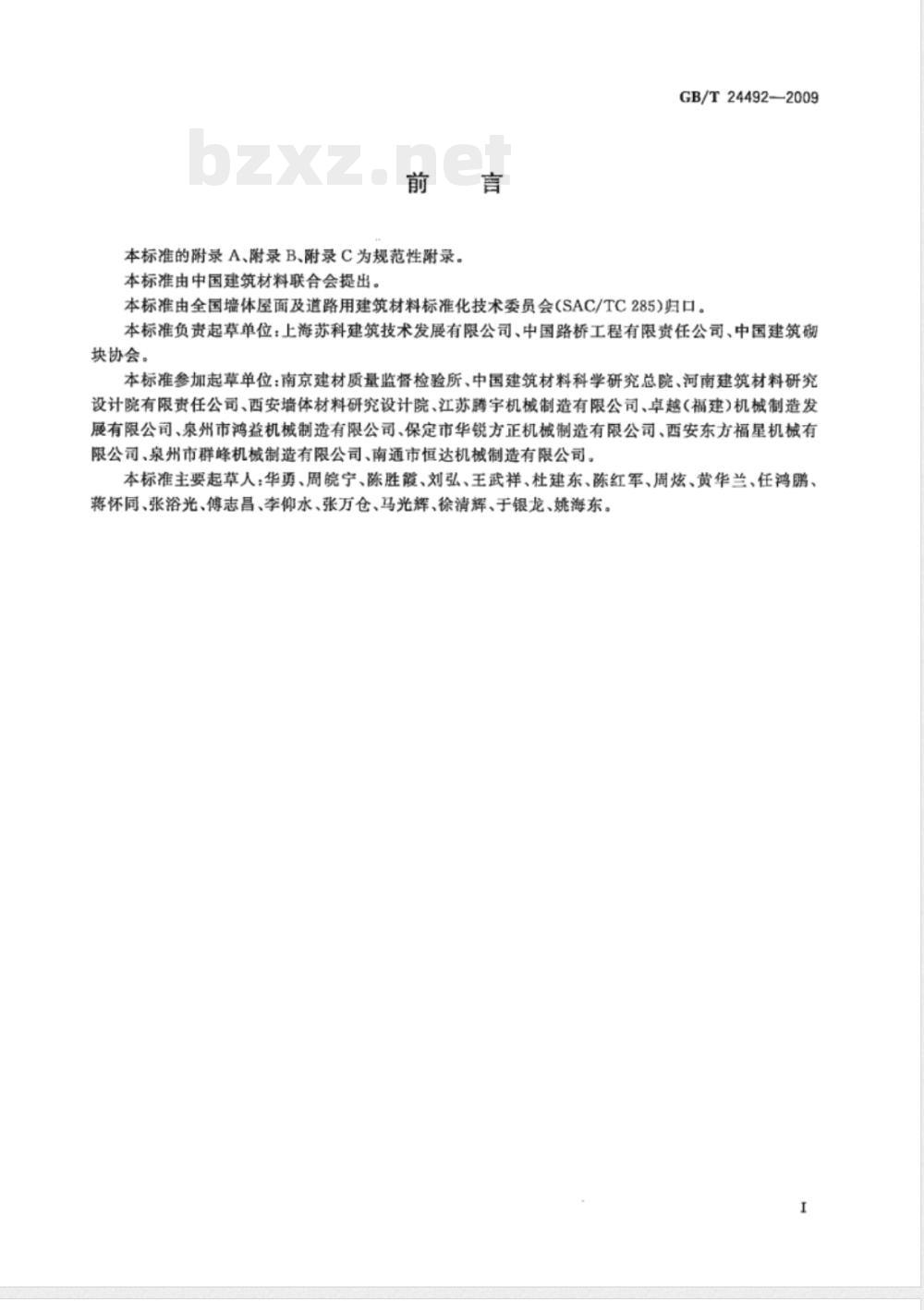 GB/T 24492—2009

bzxz.net

前　言

本标准的附录 A、附录 B、附录 C 为规范性附录。

本标准由中国建筑材料联合会提出。

本标准由全国墙体屋面及道路用建筑材料标准化技术委员会(SAC/TC 285)归口。

本标准负责起草单位:上海苏科建筑技术发展有限公司、中国路桥工程有限责任公司、中国建筑砌块协会。

本标准参加起草单位:南京建材质量监督检验所、中国建筑材料科学研究总院、河南建筑材料研究设计院有限责任公司、西安墙体材料研究设计院、江苏腾宇机械制造有限公司、卓越(福建)机械制造发展有限公司、泉州市鸿益机械制造有限公司、保定市华锐方正机械制造有限公司、西安东方福星机械有限公司、泉州市群峰机械制造有限公司、南通市恒达机械制造有限公司。

本标准主要起草人:华勇、周皖宁、陈胜霞、刘弘、王武祥、杜建东、陈红军、周炫、黄华兰、任鸿鹏、蒋怀同、张浴光、傅志昌、李仰水、张万仓、马光辉、徐清辉、于银龙、姚海东。

I